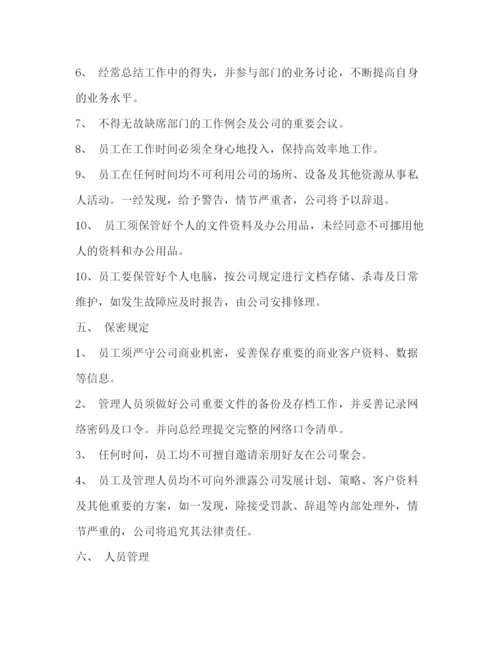 6、 经常总结工作中的得失，并参与部门的业务讨论，不断提高自身的业务水平。

7、 不得无故缺席部门的工作例会及公司的重要会议。

8、 员工在工作时间必须全身心地投入，保持高效率地工作。

9、 员工在任何时间均不可利用公司的场所、设备及其他资源从事私人活动。一经发现，给予警告，情节严重者，公司将予以辞退。

10、 员工须保管好个人的文件资料及办公用品，未经同意不可挪用他人的资料和办公用品。

10、员工要保管好个人电脑，按公司规定进行文档存储、杀毒及日常维护，如发生故障应及时报告，由公司安排修理。

五、 保密规定

1、 员工须严守公司商业机密，妥善保存重要的商业客户资料、数据等信息。

2、 管理人员须做好公司重要文件的备份及存档工作，并妥善记录网络密码及口令。并向总经理提交完整的网络口令清单。

3、 任何时间，员工均不可擅自邀请亲朋好友在公司聚会。

4、 员工及管理人员均不可向外泄露公司发展计划、策略、客户资料及其他重要的方案，如一发现，除接受罚款、辞退等内部处理外，情节严重的，公司将追究其法律责任。

六、 人员管理